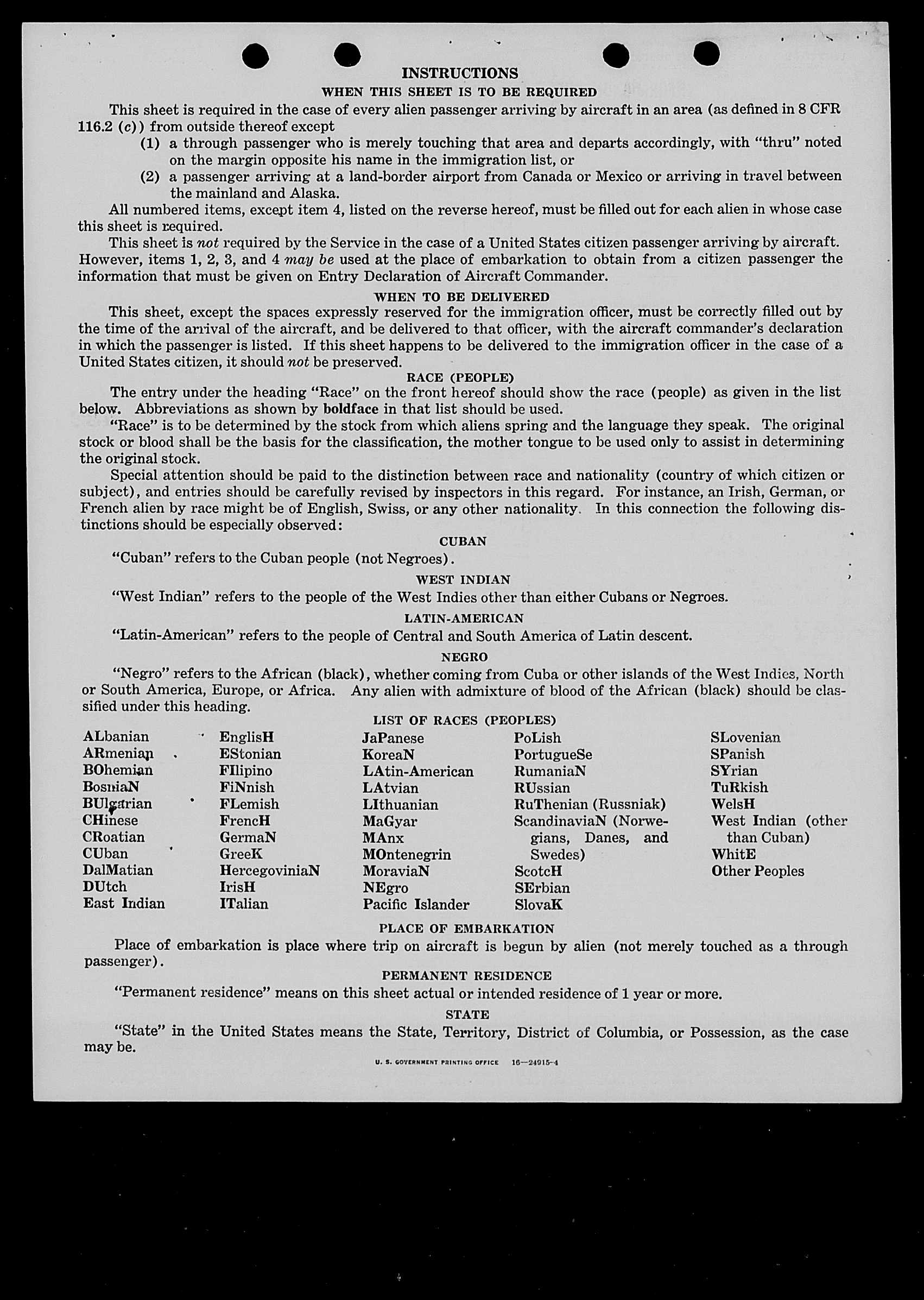 INSTRUCTIONS

WHEN THIS SHEET IS TO BE REQUIRED

This sheet is required in the case of every alien passenger arriving by aircraft in an area (as defined in 8 CFR 116.2 (c)) from outside thereof except

(1) a through passenger who is merely touching that area and departs accordingly, with "thru" noted on the margin opposite his name in the immigration list, or

(2) a passenger arriving at a land-border airport from Canada or Mexico or arriving in travel between the mainland and Alaska.

All numbered items, except item 4, listed on the reverse hereof, must be filled out for each alien in whose case this sheet is required.

This sheet is not required by the Service in the case of a United States citizen passenger arriving by aircraft. However, items 1, 2, 3, and 4 may be used at the place of embarkation to obtain from a citizen passenger the information that must be given on Entry Declaration of Aircraft Commander.

WHEN TO BE DELIVERED

This sheet, except the spaces expressly reserved for the immigration officer, must be correctly filled out by the time of the arrival of the aircraft, and be delivered to that officer, with the aircraft commander's declaration in which the passenger is listed. If this sheet happens to be delivered to the immigration officer in the case of a United States citizen, it should not be preserved.

RACE (PEOPLE)

The entry under the heading "Race" on the front hereof should show the race (people) as given in the list below. Abbreviations as shown by boldface in that list should be used.

"Race" is to be determined by the stock from which aliens spring and the language they speak. The original stock or blood shall be the basis for the classification, the mother tongue to be used only to assist in determining the original stock.

Special attention should be paid to the distinction between race and nationality (country of which citizen or subject), and entries should be carefully revised by inspectors in this regard. For instance, an Irish, German, or French alien by race might be of English, Swiss, or any other nationality. In this connection the following distinctions should be especially observed:

CUBAN

"Cuban" refers to the Cuban people (not Negroes).

WEST INDIAN

"West Indian" refers to the people of the West Indies other than either Cubans or Negroes.

LATIN-AMERICAN

"Latin-American" refers to the people of Central and South America of Latin descent.

NEGRO

"Negro" refers to the African (black), whether coming from Cuba or other islands of the West Indies, North or South America, Europe, or Africa. Any alien with admixture of blood of the African (black) should be classified under this heading.

LIST OF RACES (PEOPLES)

ALbanian
ARmenian
BOhemian
BosniaN
BUlgarian
CHinese
CRoatian
CUban
DalMatian
DUtch
East Indian

EnglisH
EStonian
FIlipino
FiNnish
FLemish
FrencH
GermaN
GreeK
HercegoviniaN
IrisH
ITalian

JaPanese
KoreaN
LAtin-American
LAtvian
LIthuanian
MaGyar
MAnx
MOntenegrin
MoraviaN
NEgro
Pacific Islander

PoLish
PortugueSe
RumaniaN
RUssian
RuThenian (Russniak)
ScandinaviaN (Norwegians, Danes, and Swedes)
ScotcH
SErbian
SlovaK

SLovenian
SPanish
SYrian
TuRkish
WelsH
West Indian (other than Cuban)
WhitE
Other Peoples

PLACE OF EMBARKATION

Place of embarkation is place where trip on aircraft is begun by alien (not merely touched as a through passenger).

PERMANENT RESIDENCE

"Permanent residence" means on this sheet actual or intended residence of 1 year or more.

STATE

"State" in the United States means the State, Territory, District of Columbia, or Possession, as the case may be.

U. S. GOVERNMENT PRINTING OFFICE 16—24915-4